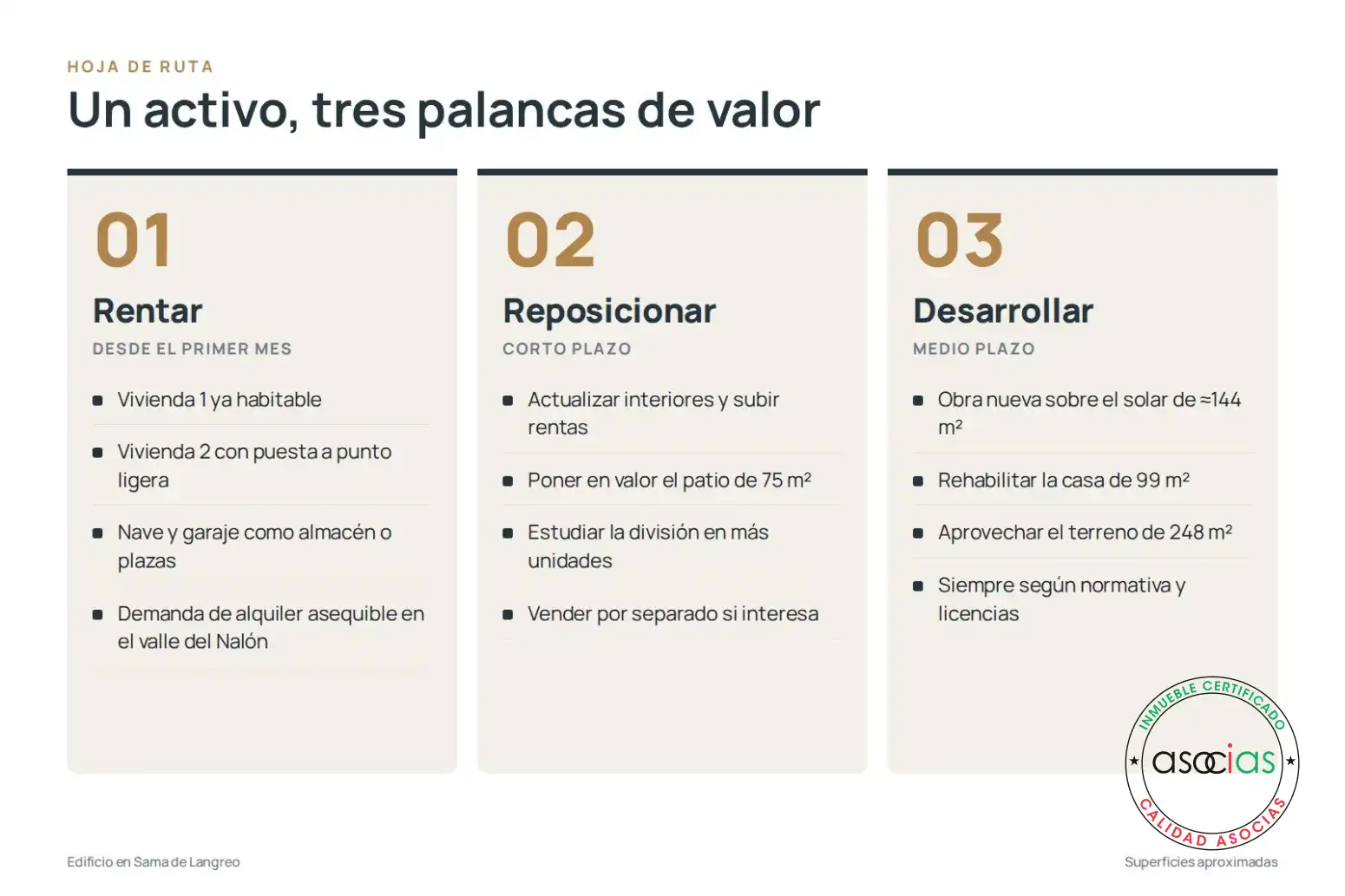 HOJA DE RUTA

Un activo, tres palancas de valor

01

Rentar

DESDE EL PRIMER MES

- Vivienda 1 ya habitable
- Vivienda 2 con puesta a punto ligera
- Nave y garaje como almacén o plazas
- Demanda de alquiler asequible en el valle del Nalón

02

Reposicionar

CORTO PLAZO

- Actualizar interiores y subir rentas
- Poner en valor el patio de 75 m²
- Estudiar la división en más unidades
- Vender por separado si interesa

03

Desarrollar

MEDIO PLAZO

- Obra nueva sobre el solar de ≈144 m²
- Rehabilitar la casa de 99 m²
- Aprovechar el terreno de 248 m²
- Siempre según normativa y licencias

INMUEBLE CERTIFICADO
asocias
CALIDAD ASOCIAS

Edificio en Sama de Langreo

Superficies aproximadas